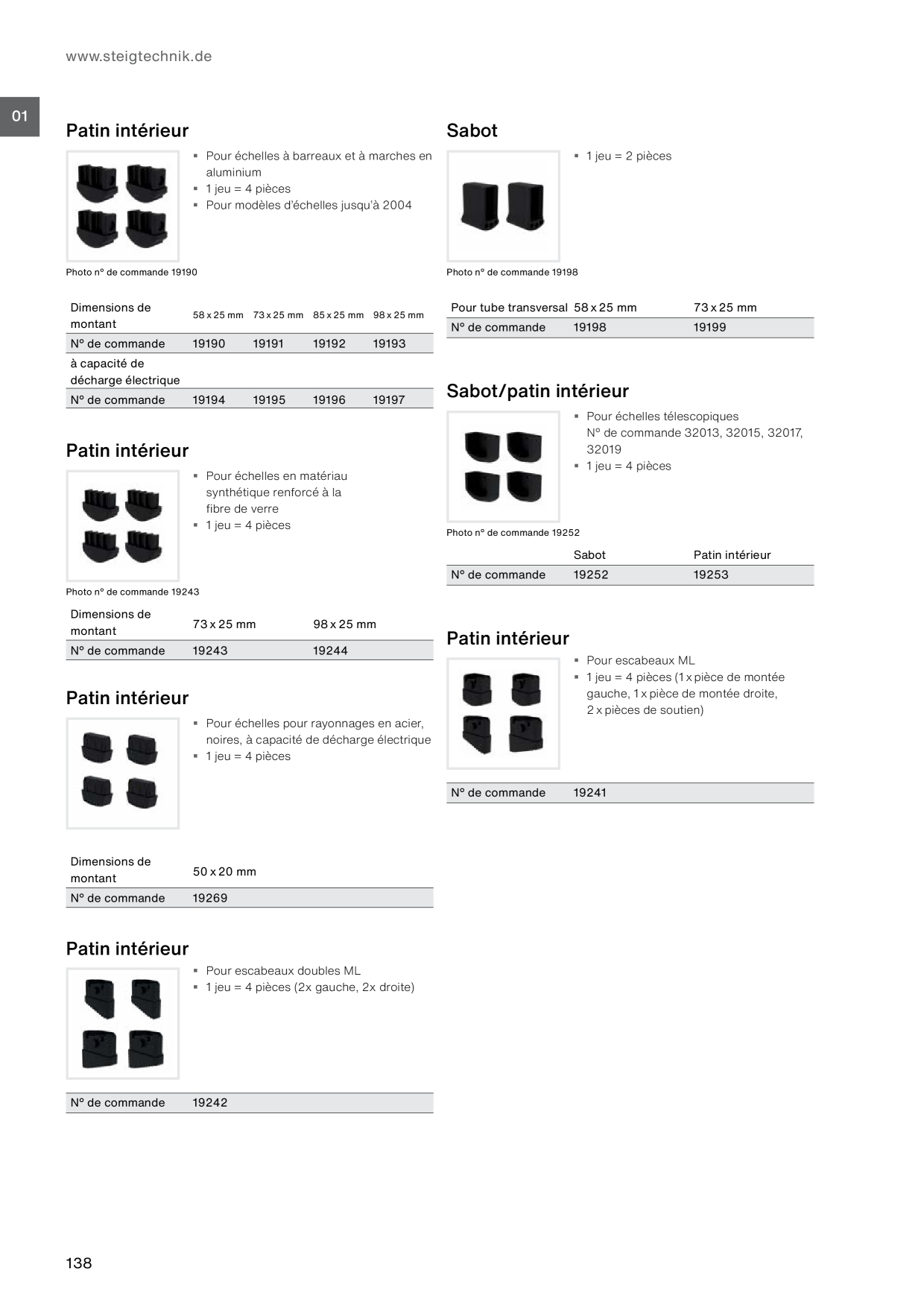 www.steigtechnik.de

01

Patin intérieur

▪ Pour échelles à barreaux et à marches en aluminium
▪ 1 jeu = 4 pièces
▪ Pour modèles d'échelles jusqu'à 2004

Photo n° de commande 19190

| Dimensions de montant | 58 x 25 mm | 73 x 25 mm | 85 x 25 mm | 98 x 25 mm |
|---|---|---|---|---|
| N° de commande | 19190 | 19191 | 19192 | 19193 |
| à capacité de décharge électrique | | | | |
| N° de commande | 19194 | 19195 | 19196 | 19197 |

Patin intérieur

▪ Pour échelles en matériau synthétique renforcé à la fibre de verre
▪ 1 jeu = 4 pièces

Photo n° de commande 19243

| Dimensions de montant | 73 x 25 mm | 98 x 25 mm |
|---|---|---|
| N° de commande | 19243 | 19244 |

Patin intérieur

▪ Pour échelles pour rayonnages en acier, noires, à capacité de décharge électrique
▪ 1 jeu = 4 pièces

| Dimensions de montant | 50 x 20 mm |
|---|---|
| N° de commande | 19269 |

Patin intérieur

▪ Pour escabeaux doubles ML
▪ 1 jeu = 4 pièces (2x gauche, 2x droite)

| N° de commande | 19242 |
|---|---|

Sabot

▪ 1 jeu = 2 pièces

Photo n° de commande 19198

| Pour tube transversal | 58 x 25 mm | 73 x 25 mm |
|---|---|---|
| N° de commande | 19198 | 19199 |

Sabot/patin intérieur

▪ Pour échelles télescopiques N° de commande 32013, 32015, 32017, 32019
▪ 1 jeu = 4 pièces

Photo n° de commande 19252

| | Sabot | Patin intérieur |
|---|---|---|
| N° de commande | 19252 | 19253 |

Patin intérieur

▪ Pour escabeaux ML
▪ 1 jeu = 4 pièces (1 x pièce de montée gauche, 1 x pièce de montée droite, 2 x pièces de soutien)

| N° de commande | 19241 |
|---|---|

138